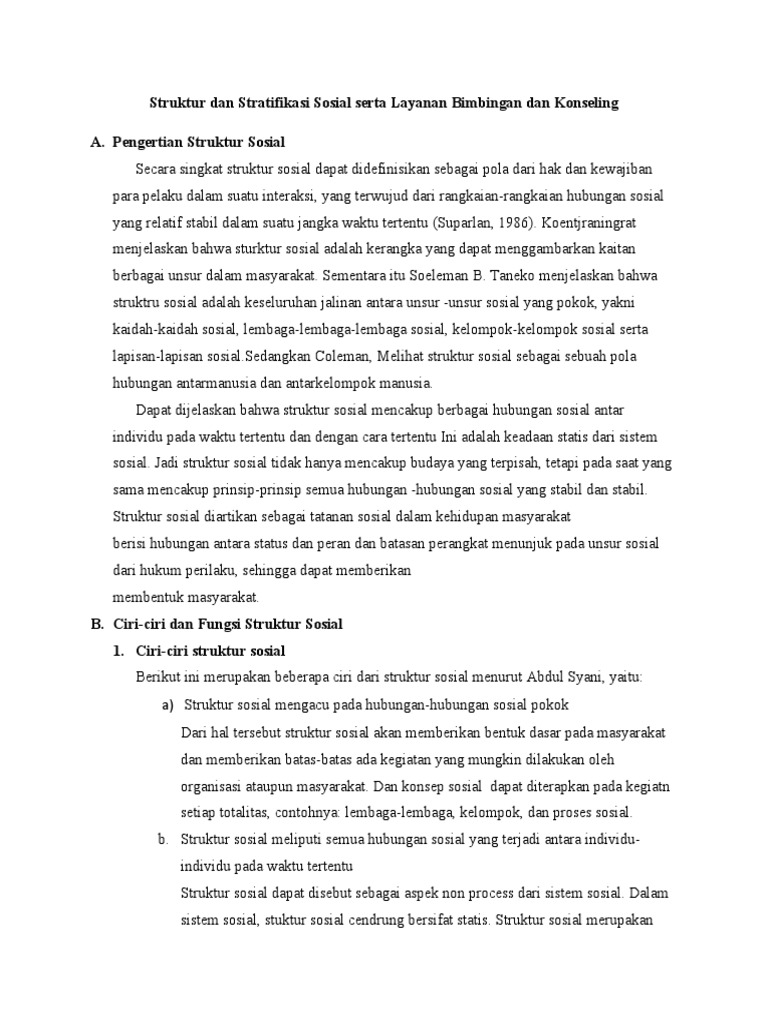 Struktur dan Stratifikasi Sosial serta Layanan Bimbingan dan Konseling

A. Pengertian Struktur Sosial

Secara singkat struktur sosial dapat didefinisikan sebagai pola dari hak dan kewajiban para pelaku dalam suatu interaksi, yang terwujud dari rangkaian-rangkaian hubungan sosial yang relatif stabil dalam suatu jangka waktu tertentu (Suparlan, 1986). Koentjraningrat menjelaskan bahwa sturktur sosial adalah kerangka yang dapat menggambarkan kaitan berbagai unsur dalam masyarakat. Sementara itu Soeleman B. Taneko menjelaskan bahwa struktru sosial adalah keseluruhan jalinan antara unsur -unsur sosial yang pokok, yakni kaidah-kaidah sosial, lembaga-lembaga-lembaga sosial, kelompok-kelompok sosial serta lapisan-lapisan sosial.Sedangkan Coleman, Melihat struktur sosial sebagai sebuah pola hubungan antarmanusia dan antarkelompok manusia.

Dapat dijelaskan bahwa struktur sosial mencakup berbagai hubungan sosial antar individu pada waktu tertentu dan dengan cara tertentu Ini adalah keadaan statis dari sistem sosial. Jadi struktur sosial tidak hanya mencakup budaya yang terpisah, tetapi pada saat yang sama mencakup prinsip-prinsip semua hubungan -hubungan sosial yang stabil dan stabil. Struktur sosial diartikan sebagai tatanan sosial dalam kehidupan masyarakat berisi hubungan antara status dan peran dan batasan perangkat menunjuk pada unsur sosial dari hukum perilaku, sehingga dapat memberikan membentuk masyarakat.

B. Ciri-ciri dan Fungsi Struktur Sosial

1. Ciri-ciri struktur sosial

Berikut ini merupakan beberapa ciri dari struktur sosial menurut Abdul Syani, yaitu:

a) Struktur sosial mengacu pada hubungan-hubungan sosial pokok

Dari hal tersebut struktur sosial akan memberikan bentuk dasar pada masyarakat dan memberikan batas-batas ada kegiatan yang mungkin dilakukan oleh organisasi ataupun masyarakat. Dan konsep sosial dapat diterapkan pada kegiatn setiap totalitas, contohnya: lembaga-lembaga, kelompok, dan proses sosial.

b. Struktur sosial meliputi semua hubungan sosial yang terjadi antara individu-individu pada waktu tertentu

Struktur sosial dapat disebut sebagai aspek non process dari sistem sosial. Dalam sistem sosial, stuktur sosial cendrung bersifat statis. Struktur sosial merupakan